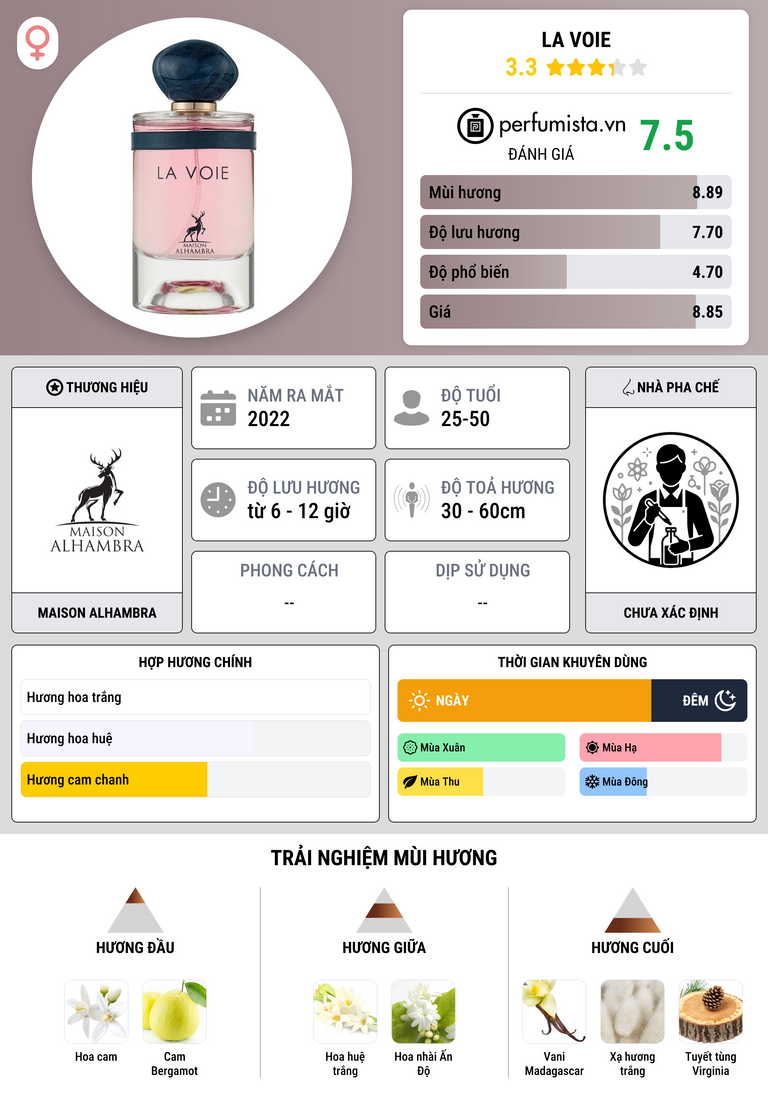 LA VOIE
MAISON ALHAMBRA

LA VOIE
3.3

perfumista.vn
ĐÁNH GIÁ
7.5

Mùi hương 8.89
Độ lưu hương 7.70
Độ phổ biến 4.70
Giá 8.85

THƯƠNG HIỆU
MAISON ALHAMBRA
MAISON ALHAMBRA

NĂM RA MẮT
2022

ĐỘ TUỔI
25-50

ĐỘ LƯU HƯƠNG
từ 6 - 12 giờ

ĐỘ TOẢ HƯƠNG
30 - 60cm

PHONG CÁCH
--

DỊP SỬ DỤNG
--

NHÀ PHA CHẾ
CHƯA XÁC ĐỊNH

HỢP HƯƠNG CHÍNH
Hương hoa trắng
Hương hoa huệ
Hương cam chanh

THỜI GIAN KHUYÊN DÙNG
NGÀY
ĐÊM
Mùa Xuân
Mùa Hạ
Mùa Thu
Mùa Đông

TRẢI NGHIỆM MÙI HƯƠNG

HƯƠNG ĐẦU
Hoa cam
Cam Bergamot

HƯƠNG GIỮA
Hoa huệ trắng
Hoa nhài Ấn Độ

HƯƠNG CUỐI
Vani Madagascar
Xạ hương trắng
Tuyết tùng Virginia